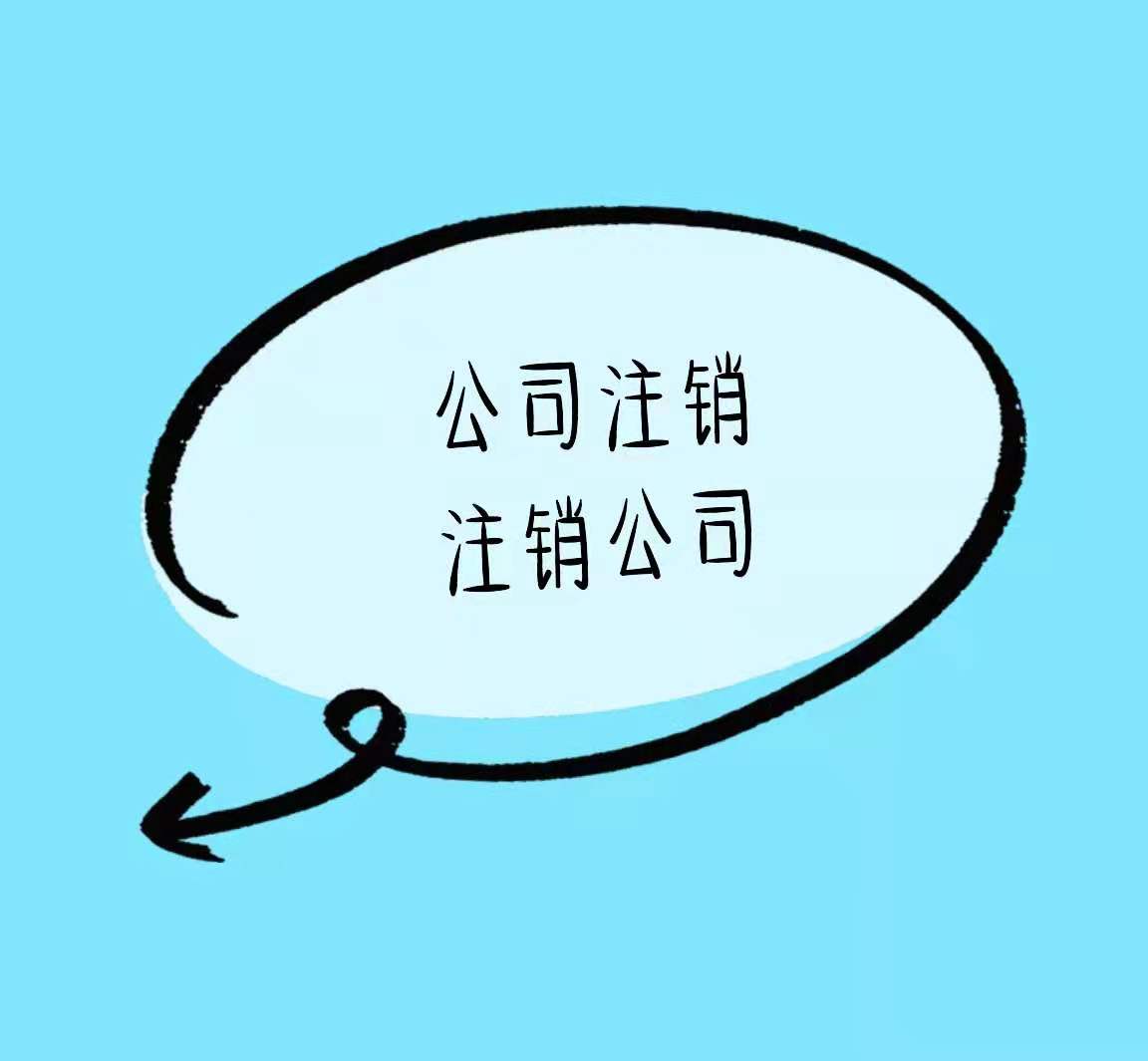 公司注销
注销公司